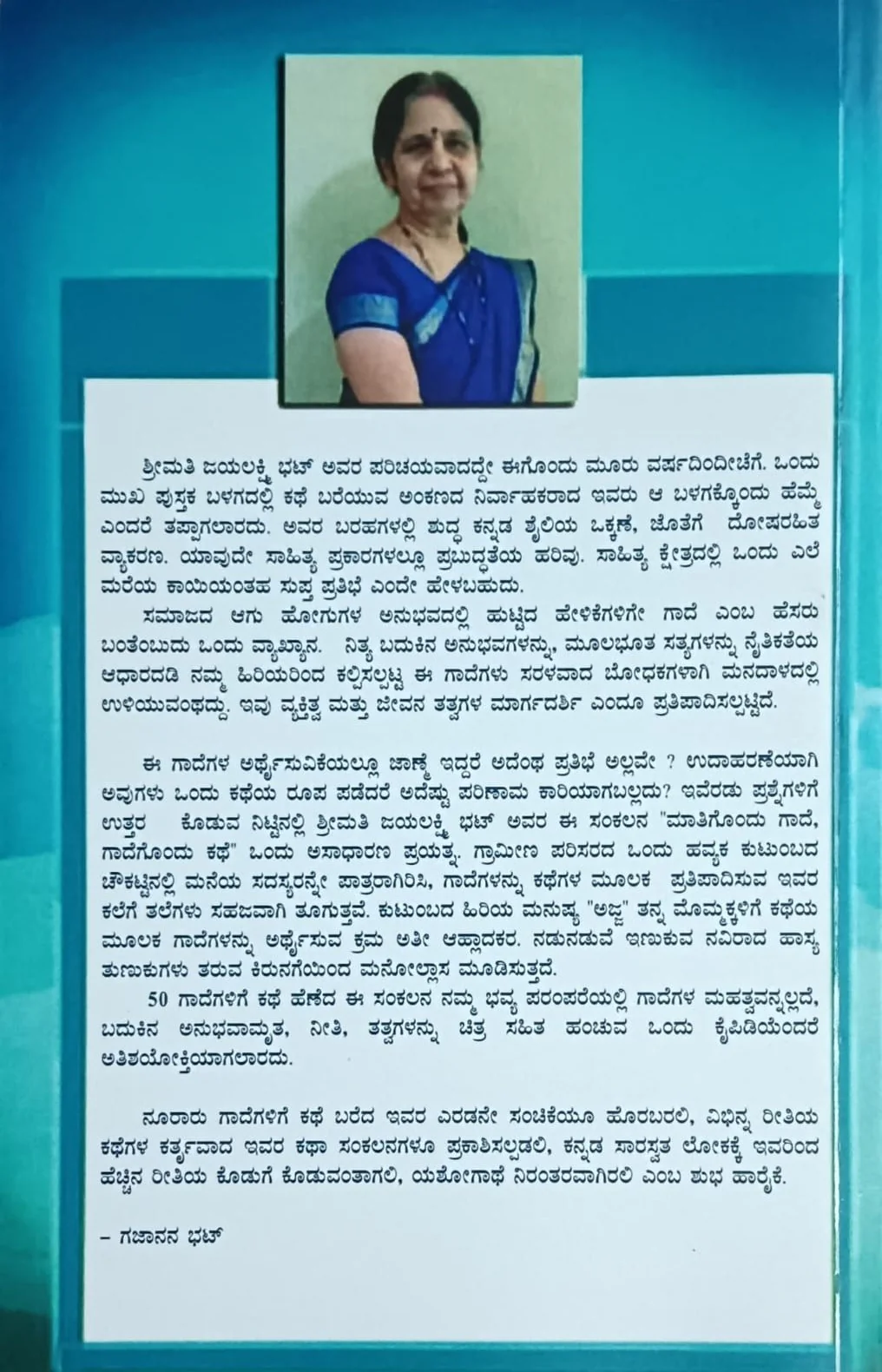 ಶ್ರೀಮತಿ ಜಯಲಕ್ಷ್ಮಿ ಭಟ್ ಅವರ ಪರಿಚಯವಾದದ್ದೇ ಈಗೊಂದು ಮೂರು ವರ್ಷದಿಂದೀಚೆಗೆ. ಒಂದು ಮುಖ ಪುಸ್ತಕ ಬಳಗದಲ್ಲಿ ಕಥೆ ಬರೆಯುವ ಅಂಕಣದ ನಿರ್ವಾಹಕರಾದ ಇವರು ಆ ಬಳಗಕ್ಕೊಂದು ಹೆಮ್ಮೆ ಎಂದರೆ ತಪ್ಪಾಗಲಾರದು. ಅವರ ಬರಹಗಳಲ್ಲಿ ಶುದ್ಧ ಕನ್ನಡ ಶೈಲಿಯ ಒಕ್ಕಣೆ, ಜೊತೆಗೆ ದೋಷರಹಿತ ವ್ಯಾಕರಣ. ಯಾವುದೇ ಸಾಹಿತ್ಯ ಪ್ರಕಾರಗಳಲ್ಲೂ ಪ್ರಬುದ್ಧತೆಯ ಹರಿವು. ಸಾಹಿತ್ಯ ಕ್ಷೇತ್ರದಲ್ಲಿ ಒಂದು ಎಲೆ ಮರೆಯ ಕಾಯಿಯಂತಹ ಸುಪ್ತ ಪ್ರತಿಭೆ ಎಂದೇ ಹೇಳಬಹುದು.

ಸಮಾಜದ ಆಗು ಹೋಗುಗಳ ಅನುಭವದಲ್ಲಿ ಹುಟ್ಟಿದ ಹೇಳಿಕೆಗಳಿಗೇ ಗಾದೆ ಎಂಬ ಹೆಸರು ಬಂತೆಂಬುದು ಒಂದು ವ್ಯಾಖ್ಯಾನ. ನಿತ್ಯ ಬದುಕಿನ ಅನುಭವಗಳನ್ನು, ಮೂಲಭೂತ ಸತ್ಯಗಳನ್ನು ನೈತಿಕತೆಯ ಆಧಾರದಡಿ ನಮ್ಮ ಹಿರಿಯರಿಂದ ಕಲ್ಪಿಸಲ್ಪಟ್ಟ ಈ ಗಾದೆಗಳು ಸರಳವಾದ ಬೋಧಕಗಳಾಗಿ ಮನದಾಳದಲ್ಲಿ ಉಳಿಯುವಂಥದ್ದು. ಇವು ವ್ಯಕ್ತಿತ್ವ ಮತ್ತು ಜೀವನ ತತ್ವಗಳ ಮಾರ್ಗದರ್ಶಿ ಎಂದೂ ಪ್ರತಿಪಾದಿಸಲ್ಪಟ್ಟಿದೆ.

ಈ ಗಾದೆಗಳ ಅರ್ಥೈಸುವಿಕೆಯಲ್ಲೂ ಜಾಣ್ಮೆ ಇದ್ದರೆ ಅದೆಂಥ ಪ್ರತಿಭೆ ಅಲ್ಲವೇ ? ಉದಾಹರಣೆಯಾಗಿ ಅವುಗಳು ಒಂದು ಕಥೆಯ ರೂಪ ಪಡೆದರೆ ಅದೆಷ್ಟು ಪರಿಣಾಮ ಕಾರಿಯಾಗಬಲ್ಲದು? ಇವೆರಡು ಪ್ರಶ್ನೆಗಳಿಗೆ ಉತ್ತರ ಕೊಡುವ ನಿಟ್ಟಿನಲ್ಲಿ ಶ್ರೀಮತಿ ಜಯಲಕ್ಷ್ಮಿ ಭಟ್ ಅವರ ಈ ಸಂಕಲನ "ಮಾತಿಗೊಂದು ಗಾದೆ, ಗಾದೆಗೊಂದು ಕಥೆ" ಒಂದು ಅಸಾಧಾರಣ ಪ್ರಯತ್ನ. ಗ್ರಾಮೀಣ ಪರಿಸರದ ಒಂದು ಹವ್ಯಕ ಕುಟುಂಬದ ಚೌಕಟ್ಟಿನಲ್ಲಿ ಮನೆಯ ಸದಸ್ಯರನ್ನೇ ಪಾತ್ರರಾಗಿರಿಸಿ, ಗಾದೆಗಳನ್ನು ಕಥೆಗಳ ಮೂಲಕ ಪ್ರತಿಪಾದಿಸುವ ಇವರ ಕಲೆಗೆ ತಲೆಗಳು ಸಹಜವಾಗಿ ತೂಗುತ್ತವೆ. ಕುಟುಂಬದ ಹಿರಿಯ ಮನುಷ್ಯ "ಅಜ್ಜ" ತನ್ನ ಮೊಮ್ಮಕ್ಕಳಿಗೆ ಕಥೆಯ ಮೂಲಕ ಗಾದೆಗಳನ್ನು ಅರ್ಥೈಸುವ ಕ್ರಮ ಅತೀ ಆಹ್ಲಾದಕರ. ನಡುನಡುವೆ ಇಣುಕುವ ನವಿರಾದ ಹಾಸ್ಯ ತುಣುಕುಗಳು ತರುವ ಕಿರುನಗೆಯಿಂದ ಮನೋಲ್ಲಾಸ ಮೂಡಿಸುತ್ತದೆ.

50 ಗಾದೆಗಳಿಗೆ ಕಥೆ ಹೆಣೆದ ಈ ಸಂಕಲನ ನಮ್ಮ ಭವ್ಯ ಪರಂಪರೆಯಲ್ಲಿ ಗಾದೆಗಳ ಮಹತ್ವವನ್ನಲ್ಲದೆ, ಬದುಕಿನ ಅನುಭವಾಮೃತ, ನೀತಿ, ತತ್ವಗಳನ್ನು ಚಿತ್ರ ಸಹಿತ ಹಂಚುವ ಒಂದು ಕೈಪಿಡಿಯೆಂದರೆ ಅತಿಶಯೋಕ್ತಿಯಾಗಲಾರದು.

ನೂರಾರು ಗಾದೆಗಳಿಗೆ ಕಥೆ ಬರೆದ ಇವರ ಎರಡನೇ ಸಂಚಿಕೆಯೂ ಹೊರಬರಲಿ, ವಿಭಿನ್ನ ರೀತಿಯ ಕಥೆಗಳ ಕರ್ತೃವಾದ ಇವರ ಕಥಾ ಸಂಕಲನಗಳೂ ಪ್ರಕಾಶಿಸಲ್ಪಡಲಿ, ಕನ್ನಡ ಸಾರಸ್ವತ ಲೋಕಕ್ಕೆ ಇವರಿಂದ ಹೆಚ್ಚಿನ ರೀತಿಯ ಕೊಡುಗೆ ಕೊಡುವಂತಾಗಲಿ, ಯಶೋಗಾಥೆ ನಿರಂತರವಾಗಿರಲಿ ಎಂಬ ಶುಭ ಹಾರೈಕೆ.

– ಗಜಾನನ ಭಟ್